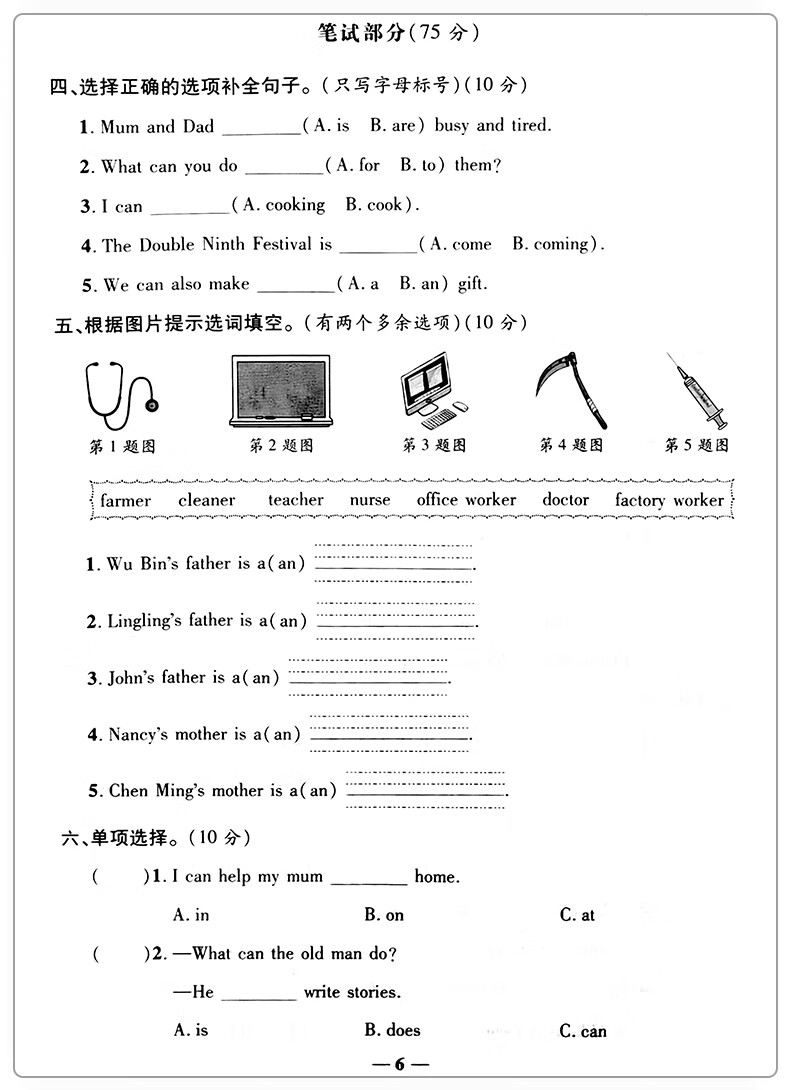 笔试部分(75分)

四、选择正确的选项补全句子。(只写字母标号)(10分)

1. Mum and Dad ____(A. is B. are) busy and tired.

2. What can you do ____(A. for B. to) them?

3. I can ____(A. cooking B. cook).

4. The Double Ninth Festival is ____(A. come B. coming).

5. We can also make ____(A. a B. an) gift.

五、根据图片提示选词填空。(有两个多余选项)(10分)

第1题图 第2题图 第3题图 第4题图 第5题图

farmer cleaner teacher nurse office worker doctor factory worker

1. Wu Bin's father is a(an) ____.

2. Lingling's father is a(an) ____.

3. John's father is a(an) ____.

4. Nancy's mother is a(an) ____.

5. Chen Ming's mother is a(an) ____.

六、单项选择。(10分)

( )1. I can help my mum ____ home.

A. in B. on C. at

( )2. —What can the old man do?

—He ____ write stories.

A. is B. does C. can

—6—